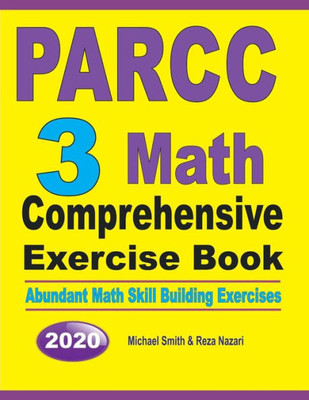 PARCC

3 Math

Comprehensive Exercise Book

Abundant Math Skill Building Exercises

2020

Michael Smith & Reza Nazari